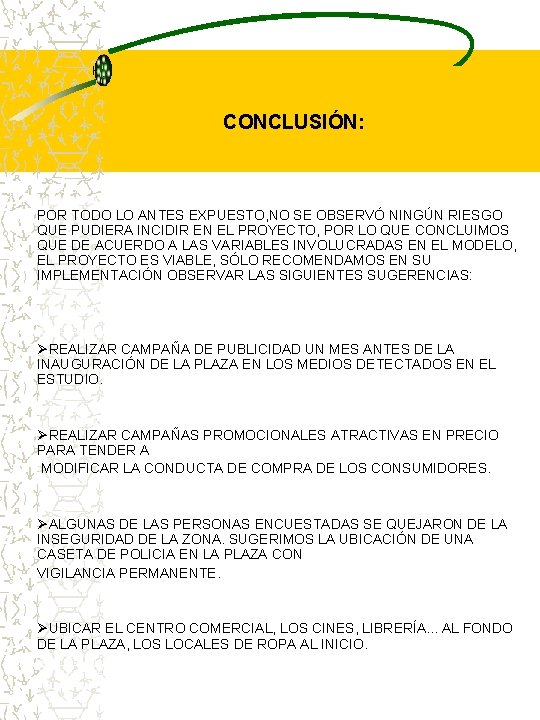 CONCLUSIÓN:

POR TODO LO ANTES EXPUESTO,NO SE OBSERVÓ NINGÚN RIESGO QUE PUDIERA INCIDIR EN EL PROYECTO, POR LO QUE CONCLUIMOS QUE DE ACUERDO A LAS VARIABLES INVOLUCRADAS EN EL MODELO, EL PROYECTO ES VIABLE, SÓLO RECOMENDAMOS EN SU IMPLEMENTACIÓN OBSERVAR LAS SIGUIENTES SUGERENCIAS:

➢REALIZAR CAMPAÑA DE PUBLICIDAD UN MES ANTES DE LA INAUGURACIÓN DE LA PLAZA EN LOS MEDIOS DETECTADOS EN EL ESTUDIO.

➢REALIZAR CAMPAÑAS PROMOCIONALES ATRACTIVAS EN PRECIO PARA TENDER A
MODIFICAR LA CONDUCTA DE COMPRA DE LOS CONSUMIDORES.

➢ALGUNAS DE LAS PERSONAS ENCUESTADAS SE QUEJARON DE LA INSEGURIDAD DE LA ZONA. SUGERIMOS LA UBICACIÓN DE UNA CASETA DE POLICIA EN LA PLAZA CON
VIGILANCIA PERMANENTE.

➢UBICAR EL CENTRO COMERCIAL, LOS CINES, LIBRERÍA... AL FONDO DE LA PLAZA, LOS LOCALES DE ROPA AL INICIO.